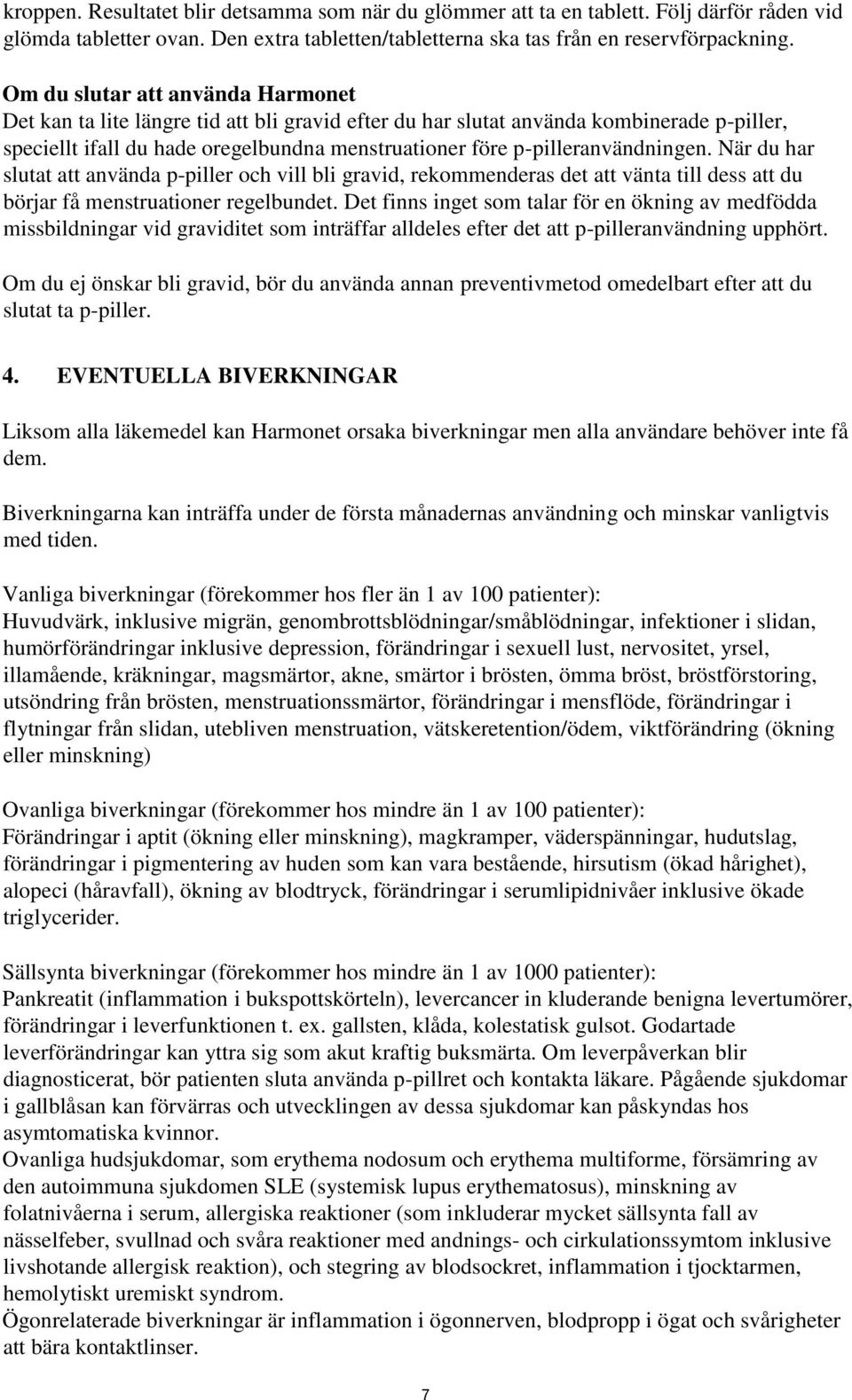 kroppen. Resultatet blir detsamma som när du glömmer att ta en tablett. Följ därför råden vid glömda tabletter ovan. Den extra tabletten/tabletterna ska tas från en reservförpackning.

Om du slutar att använda Harmonet
Det kan ta lite längre tid att bli gravid efter du har slutat använda kombinerade p-piller, speciellt ifall du hade oregelbundna menstruationer före p-pilleranvändningen. När du har slutat att använda p-piller och vill bli gravid, rekommenderas det att vänta till dess att du börjar få menstruationer regelbundet. Det finns inget som talar för en ökning av medfödda missbildningar vid graviditet som inträffar alldeles efter det att p-pilleranvändning upphört.

Om du ej önskar bli gravid, bör du använda annan preventivmetod omedelbart efter att du slutat ta p-piller.

4. EVENTUELLA BIVERKNINGAR

Liksom alla läkemedel kan Harmonet orsaka biverkningar men alla användare behöver inte få dem.

Biverkningarna kan inträffa under de första månadernas användning och minskar vanligtvis med tiden.

Vanliga biverkningar (förekommer hos fler än 1 av 100 patienter):
Huvudvärk, inklusive migrän, genombrottsblödningar/småblödningar, infektioner i slidan, humörförändringar inklusive depression, förändringar i sexuell lust, nervositet, yrsel, illamående, kräkningar, magsmärtor, akne, smärtor i brösten, ömma bröst, bröstförstoring, utsöndring från brösten, menstruationssmärtor, förändringar i mensflöde, förändringar i flytningar från slidan, utebliven menstruation, vätskeretention/ödem, viktförändring (ökning eller minskning)

Ovanliga biverkningar (förekommer hos mindre än 1 av 100 patienter):
Förändringar i aptit (ökning eller minskning), magkramper, väderspänningar, hudutslag, förändringar i pigmentering av huden som kan vara bestående, hirsutism (ökad hårighet), alopeci (håravfall), ökning av blodtryck, förändringar i serumlipidnivåer inklusive ökade triglycerider.

Sällsynta biverkningar (förekommer hos mindre än 1 av 1000 patienter):
Pankreatit (inflammation i bukspottskörteln), levercancer in kluderande benigna levertumörer, förändringar i leverfunktionen t. ex. gallsten, klåda, kolestatisk gulsot. Godartade leverförändringar kan yttra sig som akut kraftig buksmärta. Om leverpåverkan blir diagnosticerat, bör patienten sluta använda p-pillret och kontakta läkare. Pågående sjukdomar i gallblåsan kan förvärras och utvecklingen av dessa sjukdomar kan påskyndas hos asymtomatiska kvinnor.
Ovanliga hudsjukdomar, som erythema nodosum och erythema multiforme, försämring av den autoimmuna sjukdomen SLE (systemisk lupus erythematosus), minskning av folatnivåerna i serum, allergiska reaktioner (som inkluderar mycket sällsynta fall av nässelfeber, svullnad och svåra reaktioner med andnings- och cirkulationssymtom inklusive livshotande allergisk reaktion), och stegring av blodsockret, inflammation i tjocktarmen, hemolytiskt uremiskt syndrom.
Ögonrelaterade biverkningar är inflammation i ögonnerven, blodpropp i ögat och svårigheter att bära kontaktlinser.

7